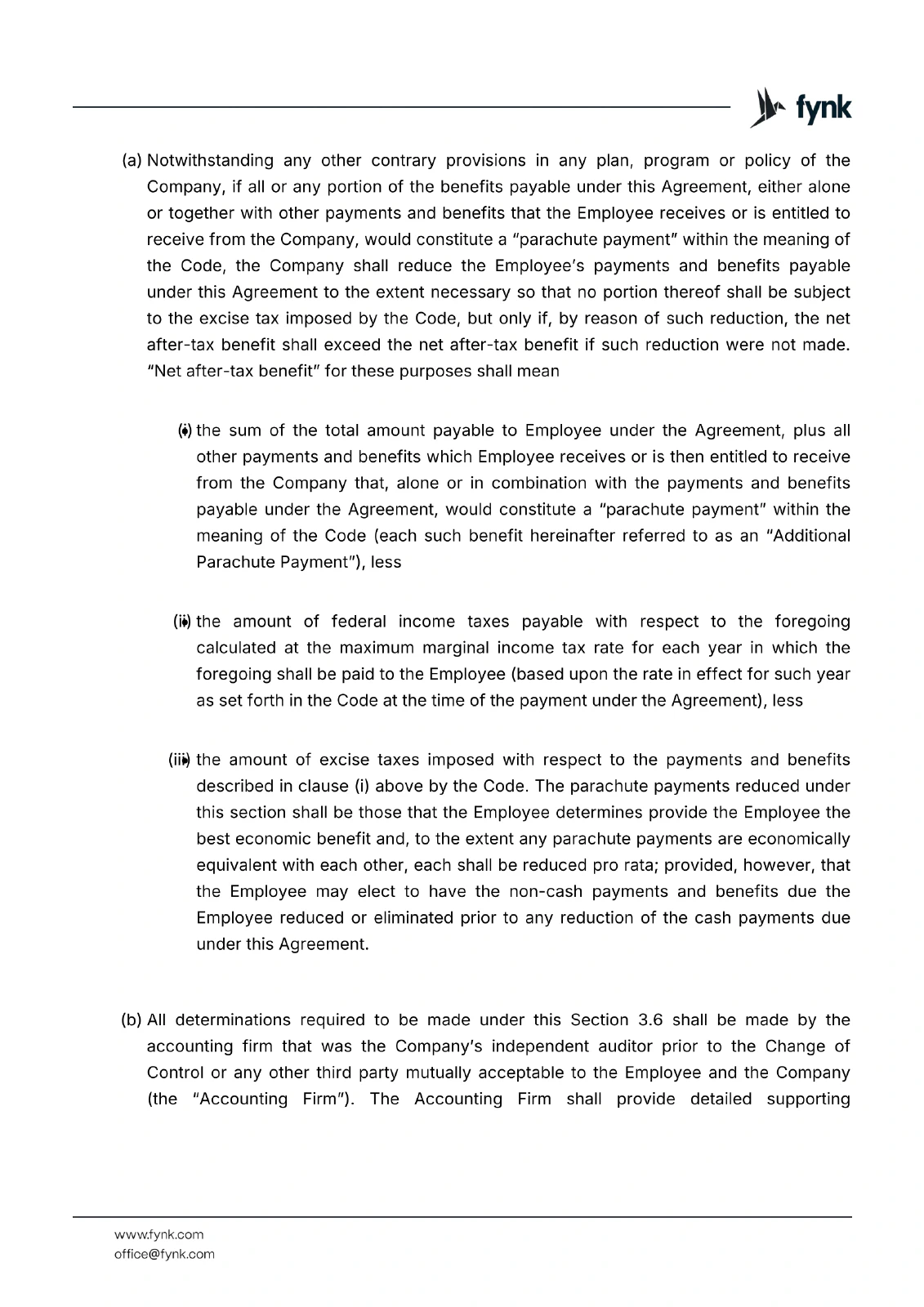 fynk

(a) Notwithstanding any other contrary provisions in any plan, program or policy of the Company, if all or any portion of the benefits payable under this Agreement, either alone or together with other payments and benefits that the Employee receives or is entitled to receive from the Company, would constitute a "parachute payment" within the meaning of the Code, the Company shall reduce the Employee's payments and benefits payable under this Agreement to the extent necessary so that no portion thereof shall be subject to the excise tax imposed by the Code, but only if, by reason of such reduction, the net after-tax benefit shall exceed the net after-tax benefit if such reduction were not made. "Net after-tax benefit" for these purposes shall mean

(i) the sum of the total amount payable to Employee under the Agreement, plus all other payments and benefits which Employee receives or is then entitled to receive from the Company that, alone or in combination with the payments and benefits payable under the Agreement, would constitute a "parachute payment" within the meaning of the Code (each such benefit hereinafter referred to as an "Additional Parachute Payment"), less

(ii) the amount of federal income taxes payable with respect to the foregoing calculated at the maximum marginal income tax rate for each year in which the foregoing shall be paid to the Employee (based upon the rate in effect for such year as set forth in the Code at the time of the payment under the Agreement), less

(iii) the amount of excise taxes imposed with respect to the payments and benefits described in clause (i) above by the Code. The parachute payments reduced under this section shall be those that the Employee determines provide the Employee the best economic benefit and, to the extent any parachute payments are economically equivalent with each other, each shall be reduced pro rata; provided, however, that the Employee may elect to have the non-cash payments and benefits due the Employee reduced or eliminated prior to any reduction of the cash payments due under this Agreement.

(b) All determinations required to be made under this Section 3.6 shall be made by the accounting firm that was the Company's independent auditor prior to the Change of Control or any other third party mutually acceptable to the Employee and the Company (the "Accounting Firm"). The Accounting Firm shall provide detailed supporting

www.fynk.com
office@fynk.com